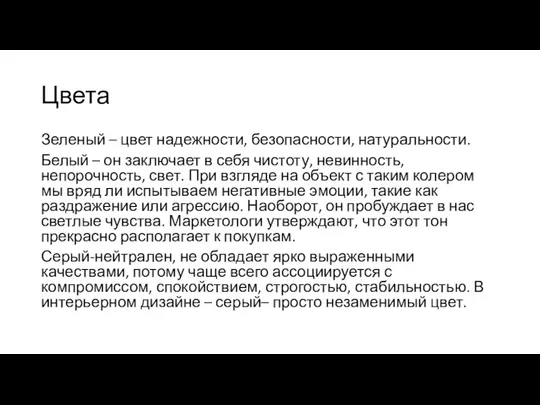 Цвета

Зеленый – цвет надежности, безопасности, натуральности.

Белый – он заключает в себя чистоту, невинность, непорочность, свет. При взгляде на объект с таким колером мы вряд ли испытываем негативные эмоции, такие как раздражение или агрессию. Наоборот, он пробуждает в нас светлые чувства. Маркетологи утверждают, что этот тон прекрасно располагает к покупкам.

Серый-нейтрален, не обладает ярко выраженными качествами, потому чаще всего ассоциируется с компромиссом, спокойствием, строгостью, стабильностью. В интерьерном дизайне – серый– просто незаменимый цвет.